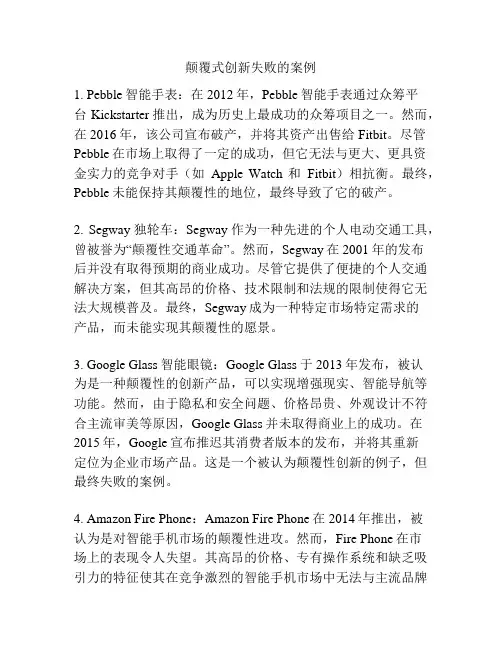 颠覆式创新失败的案例

1. Pebble 智能手表：在 2012 年，Pebble 智能手表通过众筹平台 Kickstarter 推出，成为历史上最成功的众筹项目之一。然而，在 2016 年，该公司宣布破产，并将其资产出售给 Fitbit。尽管 Pebble 在市场上取得了一定的成功，但它无法与更大、更具资金实力的竞争对手（如 Apple Watch 和 Fitbit）相抗衡。最终，Pebble 未能保持其颠覆性的地位，最终导致了它的破产。

2. Segway 独轮车：Segway 作为一种先进的个人电动交通工具，曾被誉为“颠覆性交通革命”。然而，Segway 在 2001 年的发布后并没有取得预期的商业成功。尽管它提供了便捷的个人交通解决方案，但其高昂的价格、技术限制和法规的限制使得它无法大规模普及。最终，Segway 成为一种特定市场特定需求的产品，而未能实现其颠覆性的愿景。

3. Google Glass 智能眼镜：Google Glass 于 2013 年发布，被认为是一种颠覆性的创新产品，可以实现增强现实、智能导航等功能。然而，由于隐私和安全问题、价格昂贵、外观设计不符合主流审美等原因，Google Glass 并未取得商业上的成功。在 2015 年，Google 宣布推迟其消费者版本的发布，并将其重新定位为企业市场产品。这是一个被认为颠覆性创新的例子，但最终失败的案例。

4. Amazon Fire Phone：Amazon Fire Phone 在 2014 年推出，被认为是对智能手机市场的颠覆性进攻。然而，Fire Phone 在市场上的表现令人失望。其高昂的价格、专有操作系统和缺乏吸引力的特征使其在竞争激烈的智能手机市场中无法与主流品牌